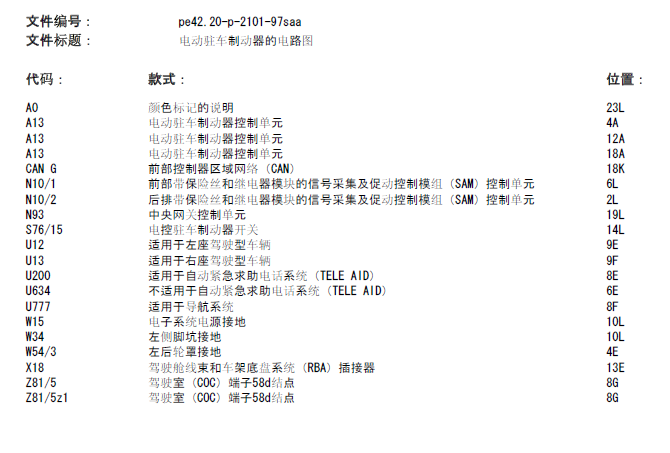 文件编号：　pe42.20-p-2101-97saa
文件标题：　电动驻车制动器的电路图

| 代码： | 款式： | 位置： |
|---|---|---|
| A0 | 颜色标记的说明 | 23L |
| A13 | 电动驻车制动器控制单元 | 4A |
| A13 | 电动驻车制动器控制单元 | 12A |
| A13 | 电动驻车制动器控制单元 | 18A |
| CAN G | 前部控制器区域网络（CAN） | 18K |
| N10/1 | 前部带保险丝和继电器模块的信号采集及促动控制模组（SAM）控制单元 | 6L |
| N10/2 | 后排带保险丝和继电器模块的信号采集及促动控制模组（SAM）控制单元 | 2L |
| N93 | 中央网关控制单元 | 19L |
| S76/15 | 电控驻车制动器开关 | 14L |
| U12 | 适用于左座驾驶型车辆 | 9E |
| U13 | 适用于右座驾驶型车辆 | 9F |
| U200 | 适用于自动紧急求助电话系统（TELE AID） | 8E |
| U634 | 不适用于自动紧急求助电话系统（TELE AID） | 6E |
| U777 | 适用于导航系统 | 8F |
| W15 | 电子系统电源接地 | 10L |
| W34 | 左侧脚坑接地 | 10L |
| W54/3 | 左后轮罩接地 | 4E |
| X18 | 驾驶舱线束和车架底盘系统（RBA）插接器 | 13E |
| Z81/5 | 驾驶室（COC）端子58d结点 | 8G |
| Z81/5z1 | 驾驶室（COC）端子58d结点 | 8G |